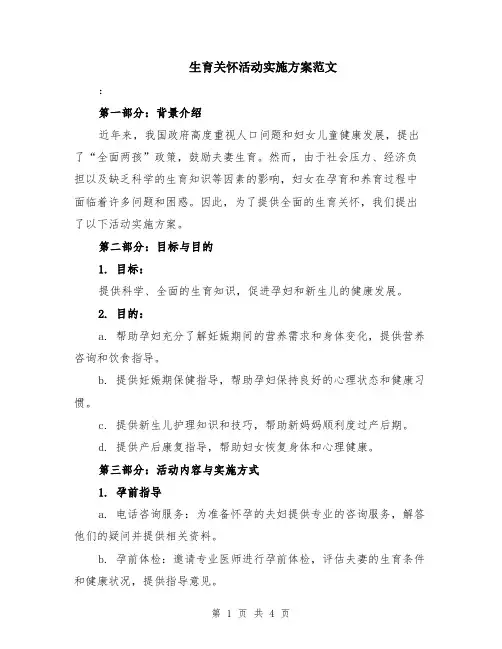 生育关怀活动实施方案范文

:

第一部分：背景介绍

近年来，我国政府高度重视人口问题和妇女儿童健康发展，提出了“全面两孩”政策，鼓励夫妻生育。然而，由于社会压力、经济负担以及缺乏科学的生育知识等因素的影响，妇女在孕育和养育过程中面临着许多问题和困惑。因此，为了提供全面的生育关怀，我们提出了以下活动实施方案。

第二部分：目标与目的

1. 目标：

提供科学、全面的生育知识，促进孕妇和新生儿的健康发展。

2. 目的：

a. 帮助孕妇充分了解妊娠期间的营养需求和身体变化，提供营养咨询和饮食指导。

b. 提供妊娠期保健指导，帮助孕妇保持良好的心理状态和健康习惯。

c. 提供新生儿护理知识和技巧，帮助新妈妈顺利度过产后期。

d. 提供产后康复指导，帮助妇女恢复身体和心理健康。

第三部分：活动内容与实施方式

1. 孕前指导

a. 电话咨询服务：为准备怀孕的夫妇提供专业的咨询服务，解答他们的疑问并提供相关资料。

b. 孕前体检：邀请专业医师进行孕前体检，评估夫妻的生育条件和健康状况，提供指导意见。

第 1 页 共 4 页